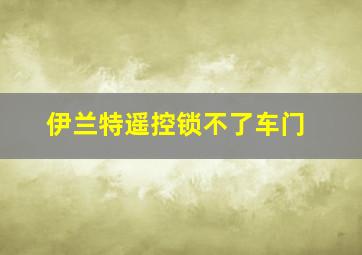 伊兰特遥控锁不了车门